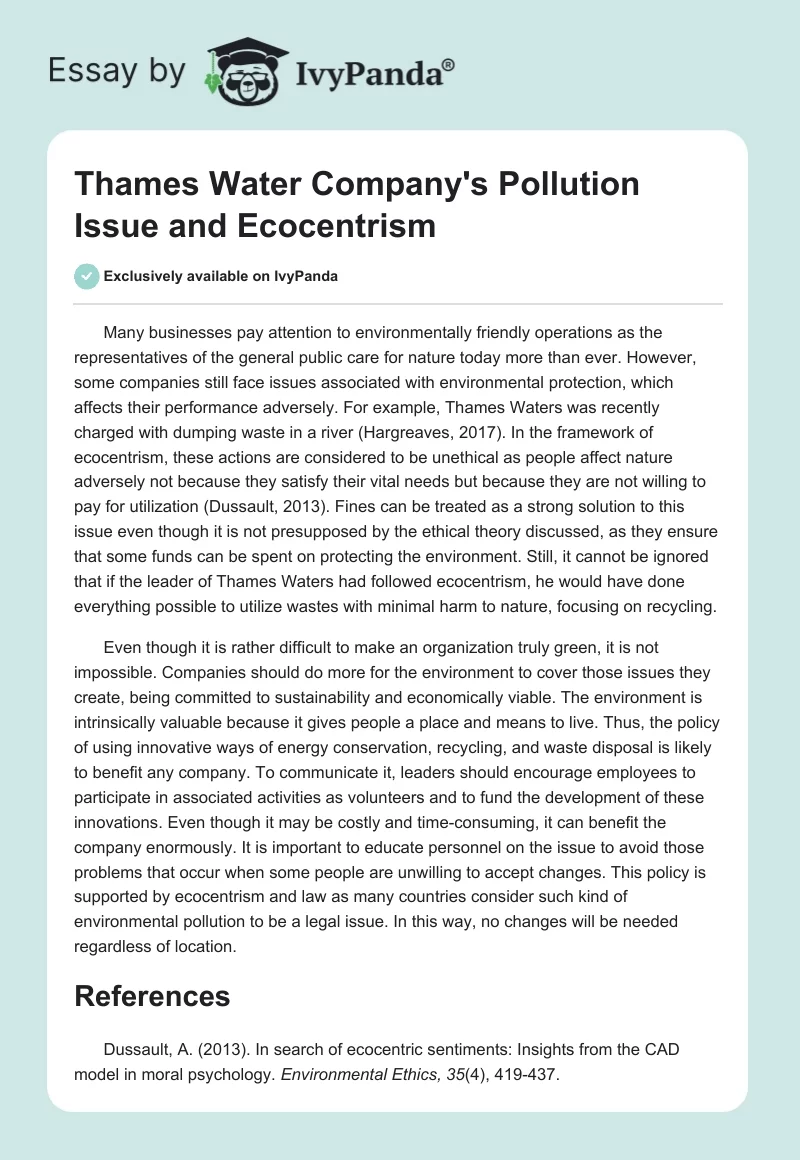 Essay by IvyPanda®

Thames Water Company's Pollution Issue and Ecocentrism

Exclusively available on IvyPanda

Many businesses pay attention to environmentally friendly operations as the representatives of the general public care for nature today more than ever. However, some companies still face issues associated with environmental protection, which affects their performance adversely. For example, Thames Waters was recently charged with dumping waste in a river (Hargreaves, 2017). In the framework of ecocentrism, these actions are considered to be unethical as people affect nature adversely not because they satisfy their vital needs but because they are not willing to pay for utilization (Dussault, 2013). Fines can be treated as a strong solution to this issue even though it is not presupposed by the ethical theory discussed, as they ensure that some funds can be spent on protecting the environment. Still, it cannot be ignored that if the leader of Thames Waters had followed ecocentrism, he would have done everything possible to utilize wastes with minimal harm to nature, focusing on recycling.

Even though it is rather difficult to make an organization truly green, it is not impossible. Companies should do more for the environment to cover those issues they create, being committed to sustainability and economically viable. The environment is intrinsically valuable because it gives people a place and means to live. Thus, the policy of using innovative ways of energy conservation, recycling, and waste disposal is likely to benefit any company. To communicate it, leaders should encourage employees to participate in associated activities as volunteers and to fund the development of these innovations. Even though it may be costly and time-consuming, it can benefit the company enormously. It is important to educate personnel on the issue to avoid those problems that occur when some people are unwilling to accept changes. This policy is supported by ecocentrism and law as many countries consider such kind of environmental pollution to be a legal issue. In this way, no changes will be needed regardless of location.

References

Dussault, A. (2013). In search of ecocentric sentiments: Insights from the CAD model in moral psychology. Environmental Ethics, 35(4), 419-437.